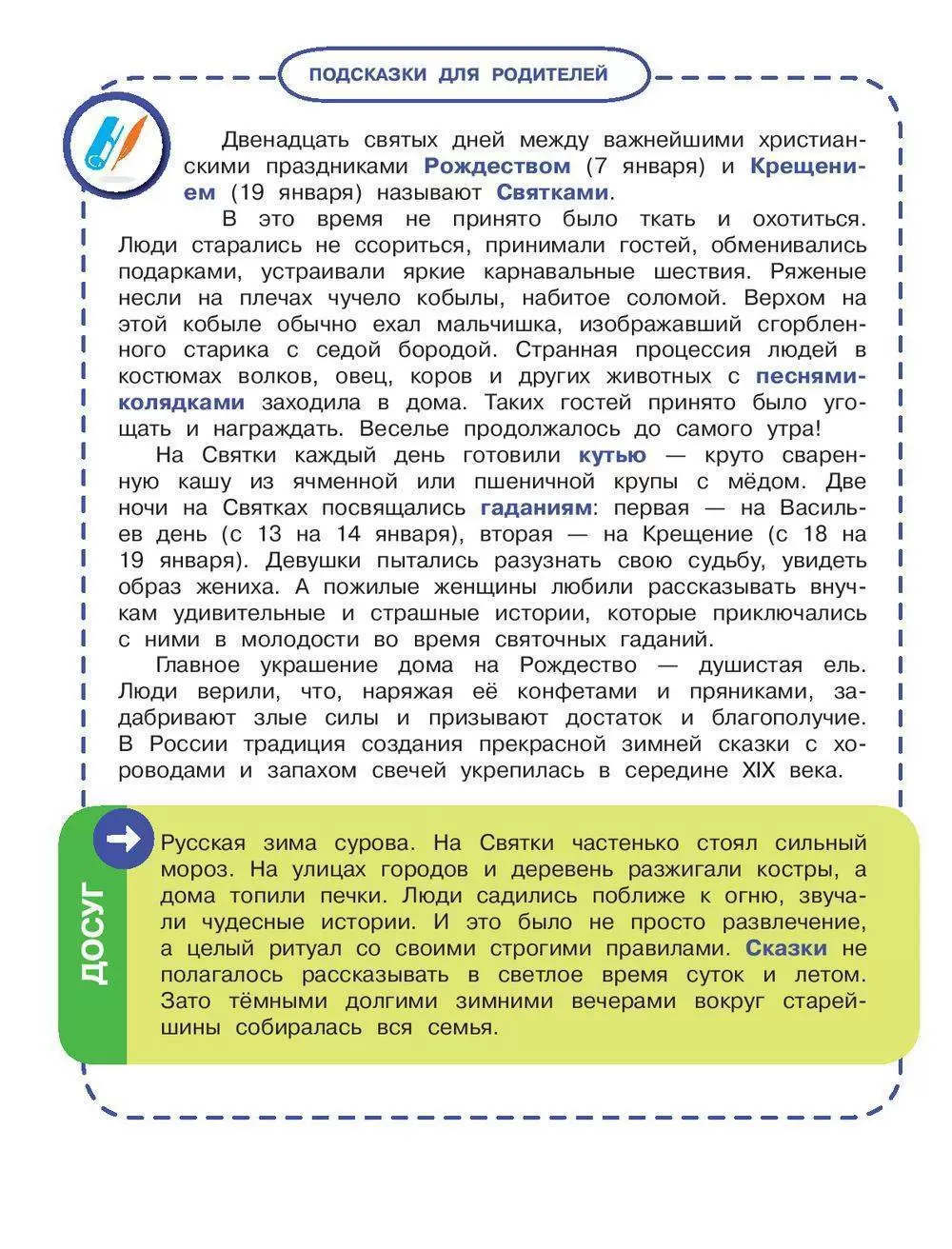 ПОДСКАЗКИ ДЛЯ РОДИТЕЛЕЙ

Двенадцать святых дней между важнейшими христианскими праздниками Рождеством (7 января) и Крещением (19 января) называют Святками.

В это время не принято было ткать и охотиться. Люди старались не ссориться, принимали гостей, обменивались подарками, устраивали яркие карнавальные шествия. Ряженые несли на плечах чучело кобылы, набитое соломой. Верхом на этой кобыле обычно ехал мальчишка, изображавший сгорбленного старика с седой бородой. Странная процессия людей в костюмах волков, овец, коров и других животных с песнями-колядками заходила в дома. Таких гостей принято было угощать и награждать. Веселье продолжалось до самого утра!

На Святки каждый день готовили кутью — круто сваренную кашу из ячменной или пшеничной крупы с мёдом. Две ночи на Святках посвящались гаданиям: первая — на Васильев день (с 13 на 14 января), вторая — на Крещение (с 18 на 19 января). Девушки пытались разузнать свою судьбу, увидеть образ жениха. А пожилые женщины любили рассказывать внучкам удивительные и страшные истории, которые приключались с ними в молодости во время святочных гаданий.

Главное украшение дома на Рождество — душистая ель. Люди верили, что, наряжая её конфетами и пряниками, задабривают злые силы и призывают достаток и благополучие. В России традиция создания прекрасной зимней сказки с хороводами и запахом свечей укрепилась в середине XIX века.

ДОСУГ

Русская зима сурова. На Святки частенько стоял сильный мороз. На улицах городов и деревень разжигали костры, а дома топили печки. Люди садились поближе к огню, звучали чудесные истории. И это было не просто развлечение, а целый ритуал со своими строгими правилами. Сказки не полагалось рассказывать в светлое время суток и летом. Зато тёмными долгими зимними вечерами вокруг старейшины собиралась вся семья.